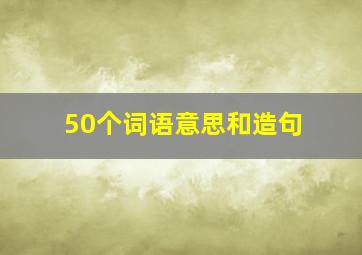 50个词语意思和造句